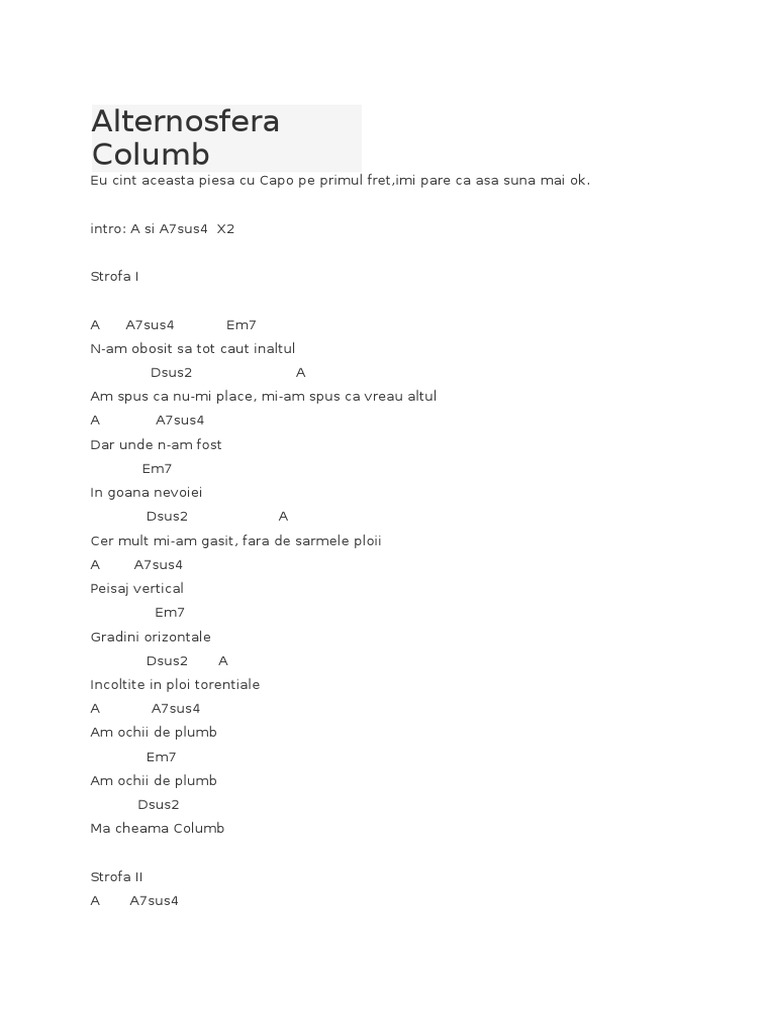 Alternosfera
Columb

Eu cint aceasta piesa cu Capo pe primul fret,imi pare ca asa suna mai ok.

intro: A si A7sus4 X2

Strofa I

A A7sus4 Em7
N-am obosit sa tot caut inaltul
Dsus2 A
Am spus ca nu-mi place, mi-am spus ca vreau altul
A A7sus4
Dar unde n-am fost
Em7
In goana nevoiei
Dsus2 A
Cer mult mi-am gasit, fara de sarmele ploii
A A7sus4
Peisaj vertical
Em7
Gradini orizontale
Dsus2 A
Incoltite in ploi torentiale
A A7sus4
Am ochii de plumb
Em7
Am ochii de plumb
Dsus2
Ma cheama Columb

Strofa II
A A7sus4